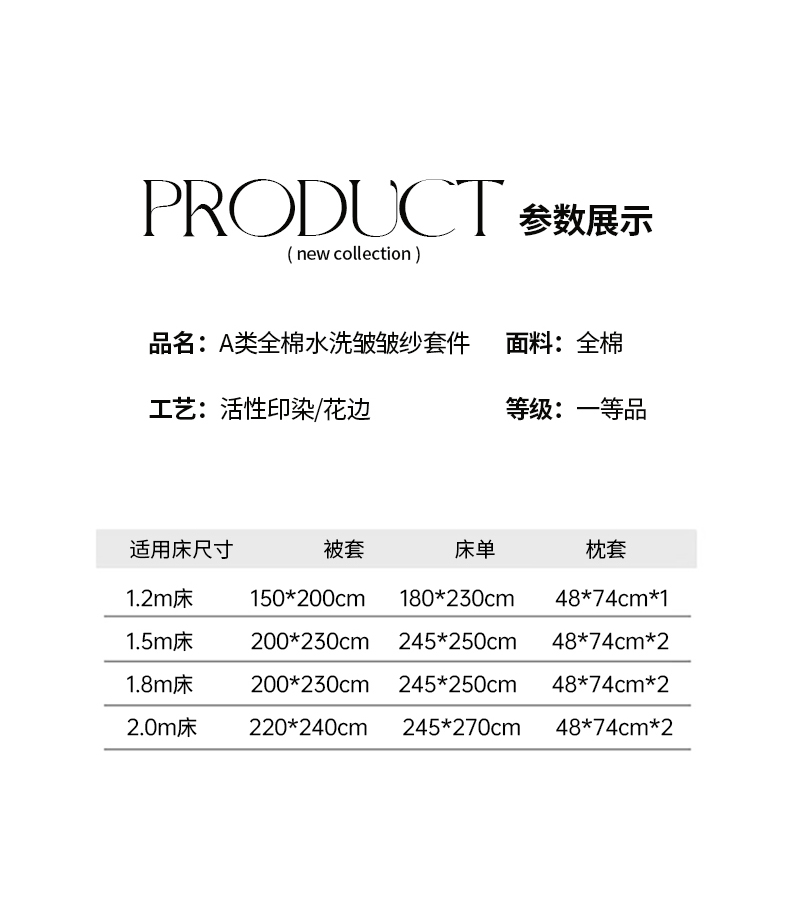 PRODUCT 参数展示
( new collection )

品名：A类全棉水洗皱皱纱套件 面料：全棉

工艺：活性印染/花边 等级：一等品

| 适用床尺寸 | 被套 | 床单 | 枕套 |
|---|---|---|---|
| 1.2m床 | 150*200cm | 180*230cm | 48*74cm*1 |
| 1.5m床 | 200*230cm | 245*250cm | 48*74cm*2 |
| 1.8m床 | 200*230cm | 245*250cm | 48*74cm*2 |
| 2.0m床 | 220*240cm | 245*270cm | 48*74cm*2 |